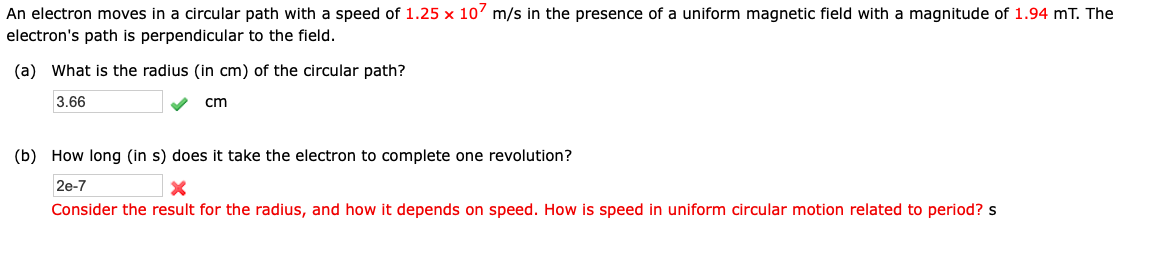 An electron moves in a circular path with a speed of $1.25 \times 10^7$ m/s in the presence of a uniform magnetic field with a magnitude of 1.94 mT. The electron's path is perpendicular to the field.

(a) What is the radius (in cm) of the circular path?

3.66 cm

(b) How long (in s) does it take the electron to complete one revolution?

2e-7

Consider the result for the radius, and how it depends on speed. How is speed in uniform circular motion related to period? s